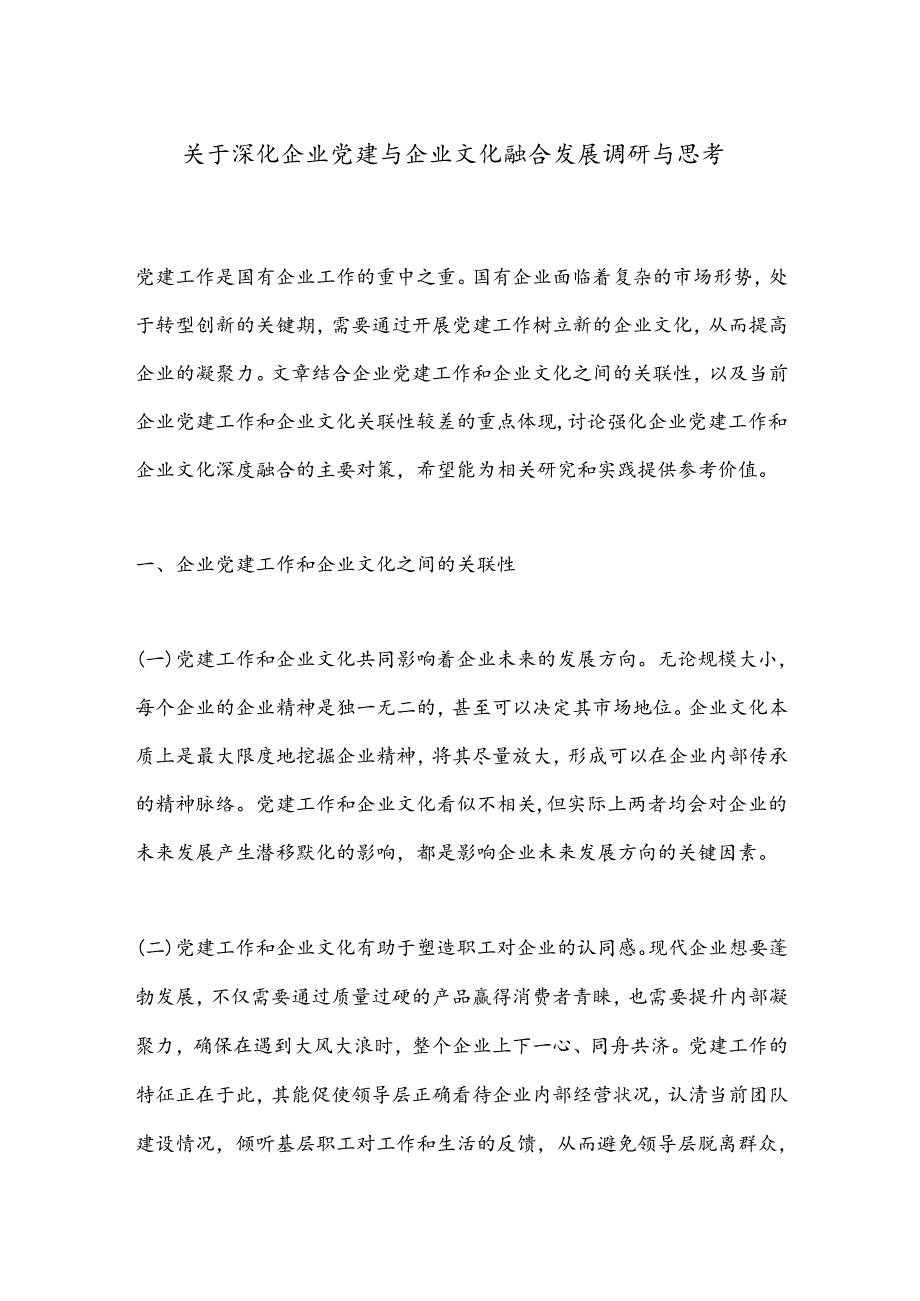 关于深化企业党建与企业文化融合发展调研与思考

党建工作是国有企业工作的重中之重。国有企业面临着复杂的市场形势，处于转型创新的关键期，需要通过开展党建工作树立新的企业文化，从而提高企业的凝聚力。文章结合企业党建工作和企业文化之间的关联性，以及当前企业党建工作和企业文化关联性较差的重点体现，讨论强化企业党建工作和企业文化深度融合的主要对策，希望能为相关研究和实践提供参考价值。

一、企业党建工作和企业文化之间的关联性

(一)党建工作和企业文化共同影响着企业未来的发展方向。无论规模大小，每个企业的企业精神是独一无二的，甚至可以决定其市场地位。企业文化本质上是最大限度地挖掘企业精神，将其尽量放大，形成可以在企业内部传承的精神脉络。党建工作和企业文化看似不相关，但实际上两者均会对企业的未来发展产生潜移默化的影响，都是影响企业未来发展方向的关键因素。

(二)党建工作和企业文化有助于塑造职工对企业的认同感。现代企业想要蓬勃发展，不仅需要通过质量过硬的产品赢得消费者青睐，也需要提升内部凝聚力，确保在遇到大风大浪时，整个企业上下一心、同舟共济。党建工作的特征正在于此，其能促使领导层正确看待企业内部经营状况，认清当前团队建设情况，倾听基层职工对工作和生活的反馈，从而避免领导层脱离群众，